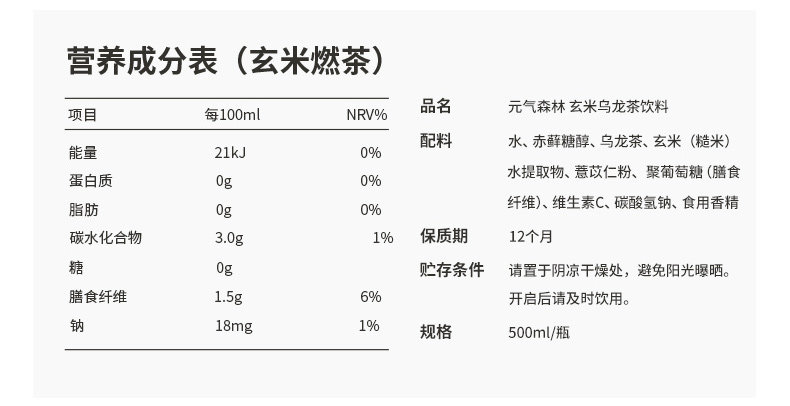 营养成分表（玄米燃茶）

| 项目 | 每100ml | NRV% |
|---|---|---|
| 能量 | 21kJ | 0% |
| 蛋白质 | 0g | 0% |
| 脂肪 | 0g | 0% |
| 碳水化合物 | 3.0g | 1% |
| 糖 | 0g | |
| 膳食纤维 | 1.5g | 6% |
| 钠 | 18mg | 1% |

品名 元气森林 玄米乌龙茶饮料

配料 水、赤藓糖醇、乌龙茶、玄米（糙米）水提取物、薏苡仁粉、聚葡萄糖（膳食纤维）、维生素C、碳酸氢钠、食用香精

保质期 12个月

贮存条件 请置于阴凉干燥处，避免阳光曝晒。开启后请及时饮用。

规格 500ml/瓶